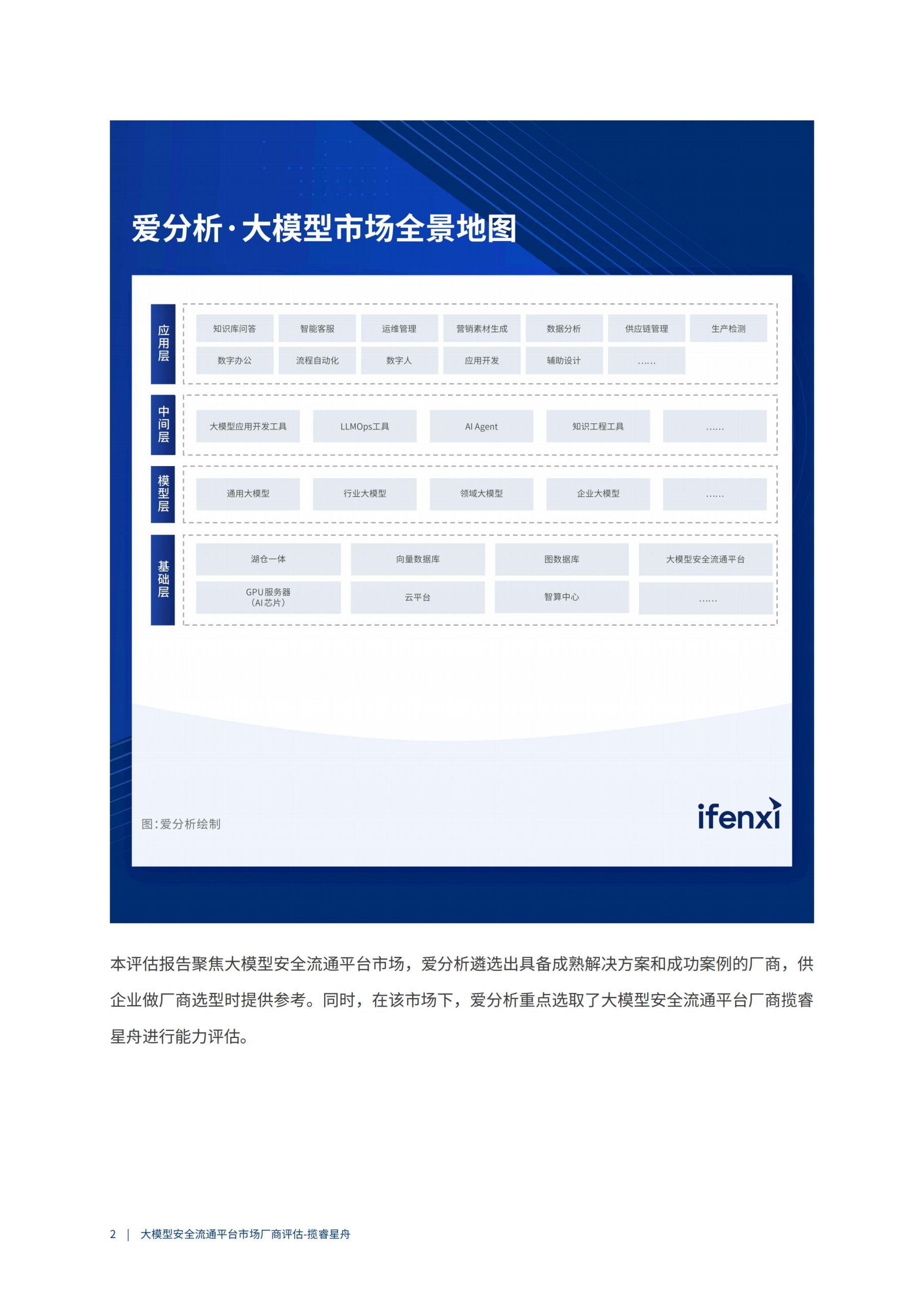 爱分析·大模型市场全景地图

应用层

知识库问答 智能客服 运维管理 营销素材生成 数据分析 供应链管理 生产检测

数字办公 流程自动化 数字人 应用开发 辅助设计 ......

中间层

大模型应用开发工具 LLMOps工具 AI Agent 知识工程工具 ......

模型层

通用大模型 行业大模型 领域大模型 企业大模型 ......

基础层

湖仓一体 向量数据库 图数据库 大模型安全流通平台

GPU服务器（AI芯片） 云平台 智算中心 ......

图：爱分析绘制

ifenxi

本评估报告聚焦大模型安全流通平台市场，爱分析遴选出具备成熟解决方案和成功案例的厂商，供企业做厂商选型时提供参考。同时，在该市场下，爱分析重点选取了大模型安全流通平台厂商揽睿星舟进行能力评估。

2 | 大模型安全流通平台市场厂商评估-揽睿星舟